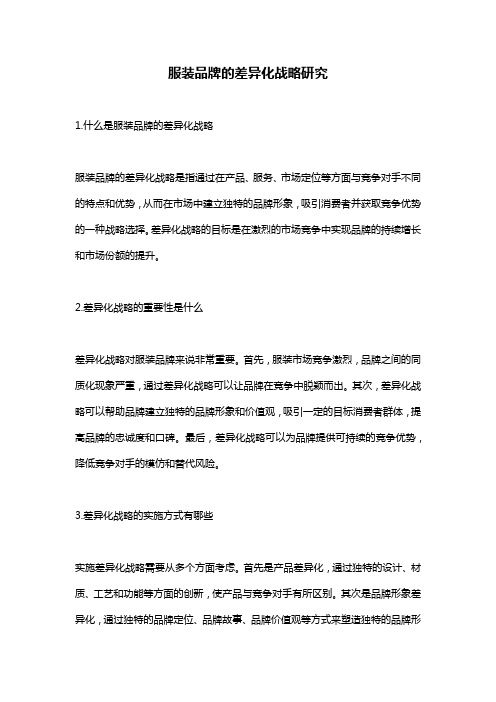 服装品牌的差异化战略研究

1.什么是服装品牌的差异化战略

服装品牌的差异化战略是指通过在产品、服务、市场定位等方面与竞争对手不同的特点和优势，从而在市场中建立独特的品牌形象，吸引消费者并获取竞争优势的一种战略选择。差异化战略的目标是在激烈的市场竞争中实现品牌的持续增长和市场份额的提升。

2.差异化战略的重要性是什么

差异化战略对服装品牌来说非常重要。首先，服装市场竞争激烈，品牌之间的同质化现象严重，通过差异化战略可以让品牌在竞争中脱颖而出。其次，差异化战略可以帮助品牌建立独特的品牌形象和价值观，吸引一定的目标消费者群体，提高品牌的忠诚度和口碑。最后，差异化战略可以为品牌提供可持续的竞争优势，降低竞争对手的模仿和替代风险。

3.差异化战略的实施方式有哪些

实施差异化战略需要从多个方面考虑。首先是产品差异化，通过独特的设计、材质、工艺和功能等方面的创新，使产品与竞争对手有所区别。其次是品牌形象差异化，通过独特的品牌定位、品牌故事、品牌价值观等方式来塑造独特的品牌形